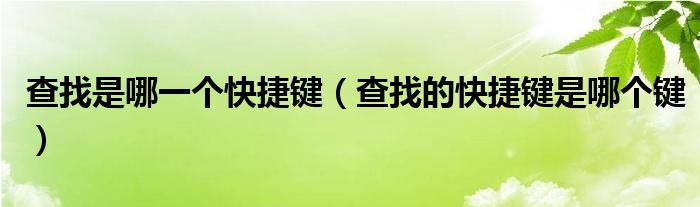 查找是哪一个快捷键（查找的快捷键是哪个键）